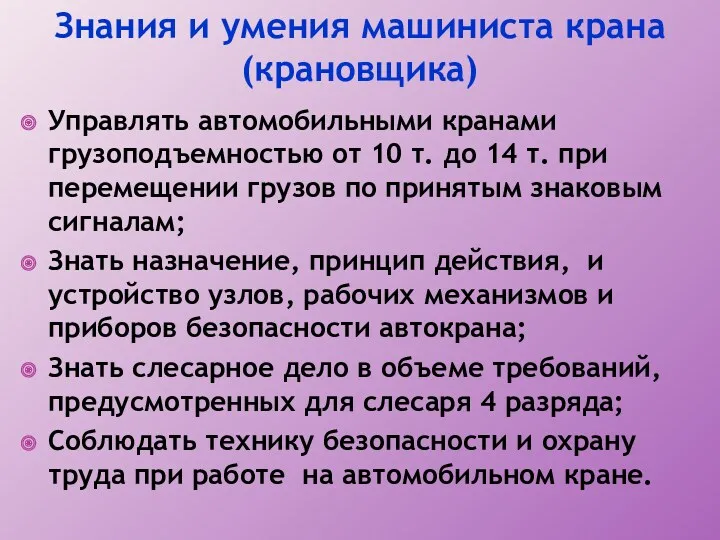 Знания и умения машиниста крана (крановщика)

Управлять автомобильными кранами грузоподъемностью от 10 т. до 14 т. при перемещении грузов по принятым знаковым сигналам;

Знать назначение, принцип действия, и устройство узлов, рабочих механизмов и приборов безопасности автокрана;

Знать слесарное дело в объеме требований, предусмотренных для слесаря 4 разряда;

Соблюдать технику безопасности и охрану труда при работе на автомобильном кране.